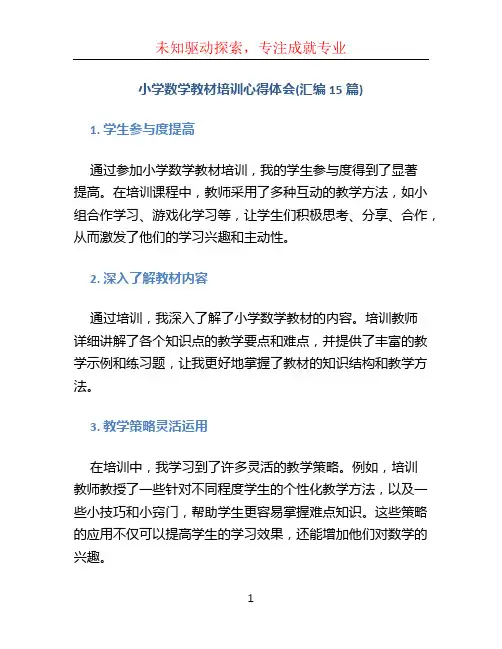 未知驱动探索，专注成就专业

小学数学教材培训心得体会(汇编 15 篇)

1. 学生参与度提高

通过参加小学数学教材培训，我的学生参与度得到了显著提高。在培训课程中，教师采用了多种互动的教学方法，如小组合作学习、游戏化学习等，让学生们积极思考、分享、合作，从而激发了他们的学习兴趣和主动性。

2. 深入了解教材内容

通过培训，我深入了解了小学数学教材的内容。培训教师详细讲解了各个知识点的教学要点和难点，并提供了丰富的教学示例和练习题，让我更好地掌握了教材的知识结构和教学方法。

3. 教学策略灵活运用

在培训中，我学习到了许多灵活的教学策略。例如，培训教师教授了一些针对不同程度学生的个性化教学方法，以及一些小技巧和小窍门，帮助学生更容易掌握难点知识。这些策略的应用不仅可以提高学生的学习效果，还能增加他们对数学的兴趣。

1